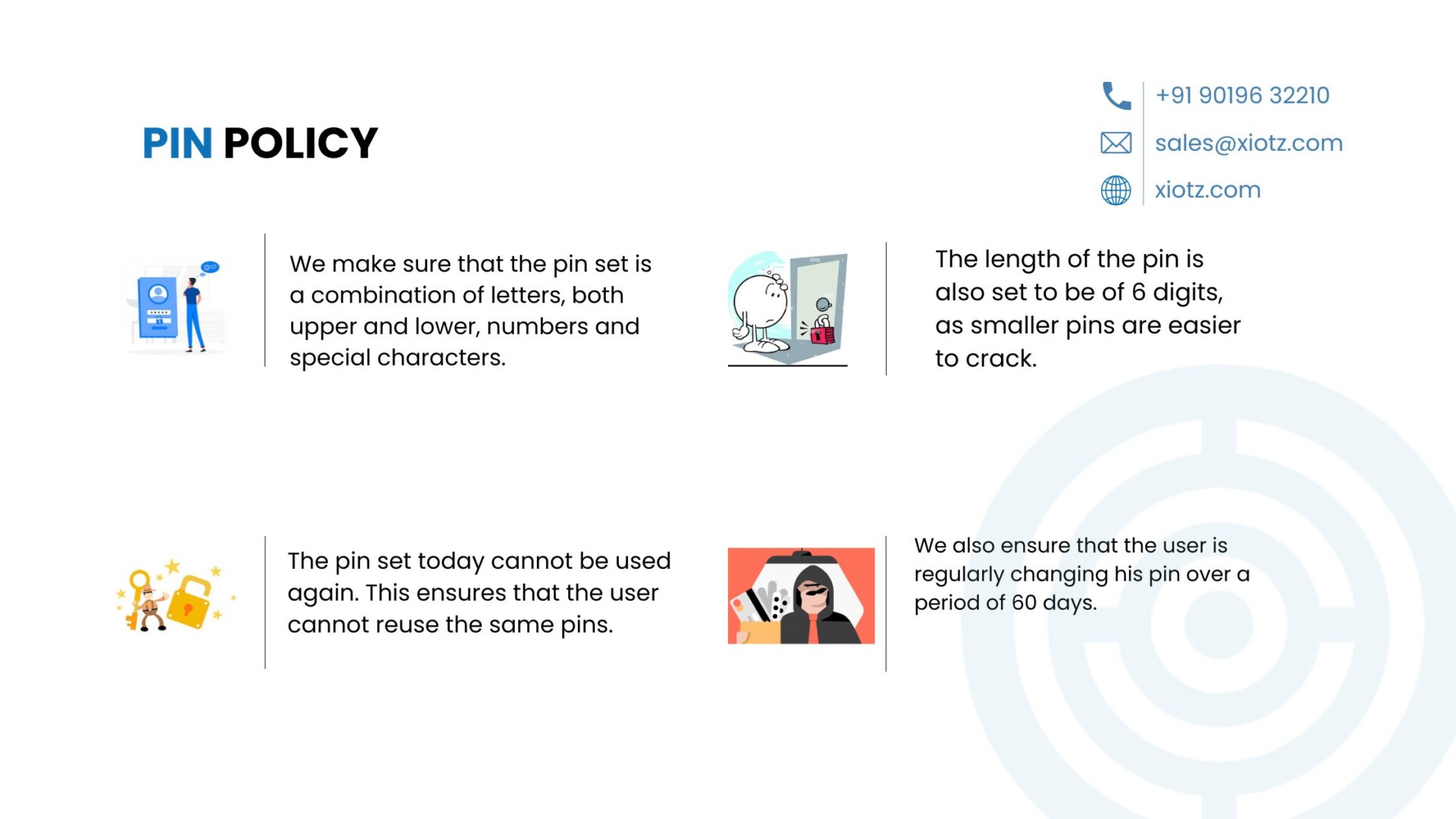 PIN POLICY

+91 90196 32210
sales@xiotz.com
xiotz.com

We make sure that the pin set is a combination of letters, both upper and lower, numbers and special characters.

The length of the pin is also set to be of 6 digits, as smaller pins are easier to crack.

The pin set today cannot be used again. This ensures that the user cannot reuse the same pins.

We also ensure that the user is regularly changing his pin over a period of 60 days.